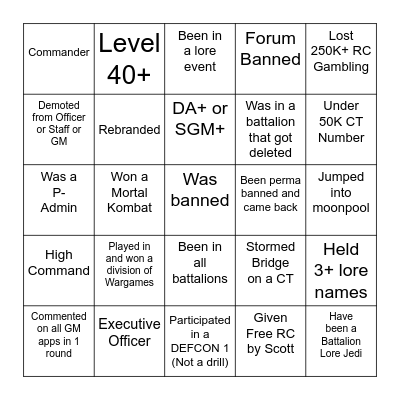 | | | | | |
|---|---|---|---|---|
| Commander | Level 40+ | Been in a lore event | Forum Banned | Lost 250K+ RC Gambling |
| Demoted from Officer or Staff or GM | Rebranded | DA+ or SGM+ | Was in a battalion that got deleted | Under 50K CT Number |
| Was a P-Admin | Won a Mortal Kombat | Was banned | Been perma banned and came back | Jumped into moonpool |
| High Command | Played in and won a division of Wargames | Been in all battalions | Stormed Bridge on a CT | Held 3+ lore names |
| Commented on all GM apps in 1 round | Executive Officer | Participated in a DEFCON 1 (Not a drill) | Given Free RC by Scott | Have been a Battalion Lore Jedi |